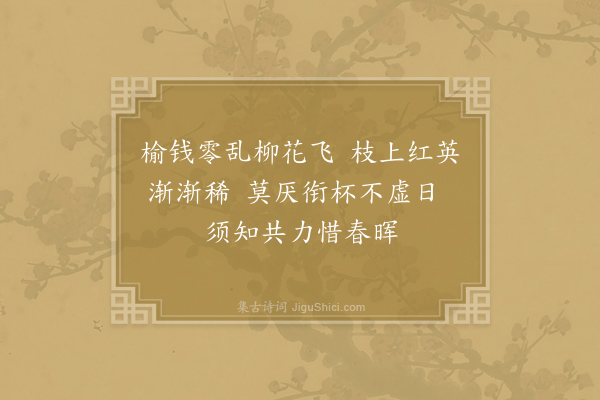 榆钱零乱柳花飞　枝上红英渐渐稀　莫厌衔杯不虚日　须知共力惜春晖

集古诗词 JiguShici.com